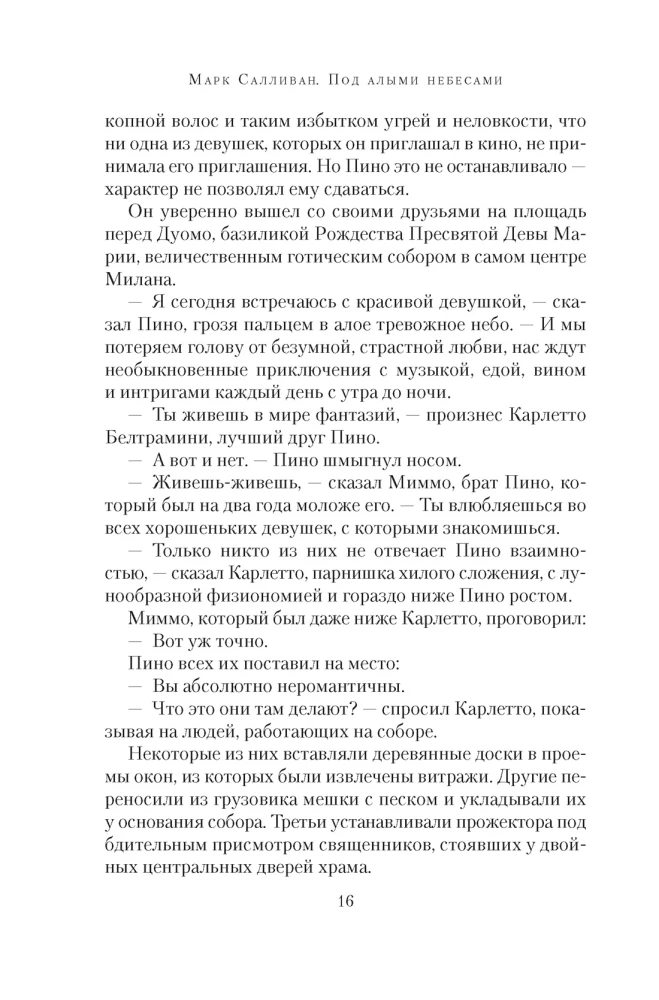 Марк Салливан. Под алыми небесами

копной волос и таким избытком угрей и неловкости, что ни одна из девушек, которых он приглашал в кино, не принимала его приглашения. Но Пино это не останавливало — характер не позволял ему сдаваться.

Он уверенно вышел со своими друзьями на площадь перед Дуомо, базиликой Рождества Пресвятой Девы Марии, величественным готическим собором в самом центре Милана.

— Я сегодня встречаюсь с красивой девушкой, — сказал Пино, грозя пальцем в алое тревожное небо. — И мы потеряем голову от безумной, страстной любви, нас ждут необыкновенные приключения с музыкой, едой, вином и интригами каждый день с утра до ночи.

— Ты живешь в мире фантазий, — произнес Карлетто Белтрамини, лучший друг Пино.

— А вот и нет. — Пино шмыгнул носом.

— Живешь-живешь, — сказал Миммо, брат Пино, который был на два года моложе его. — Ты влюбляешься во всех хорошеньких девушек, с которыми знакомишься.

— Только никто из них не отвечает Пино взаимностью, — сказал Карлетто, парнишка хилого сложения, с лунообразной физиономией и гораздо ниже Пино ростом.

Миммо, который был даже ниже Карлетто, проговорил:

— Вот уж точно.

Пино всех их поставил на место:

— Вы абсолютно неромантичны.

— Что это они там делают? — спросил Карлетто, показывая на людей, работающих на соборе.

Некоторые из них вставляли деревянные доски в проемы окон, из которых были извлечены витражи. Другие переносили из грузовика мешки с песком и укладывали их у основания собора. Третьи устанавливали прожектора под бдительным присмотром священников, стоявших у двойных центральных дверей храма.

16